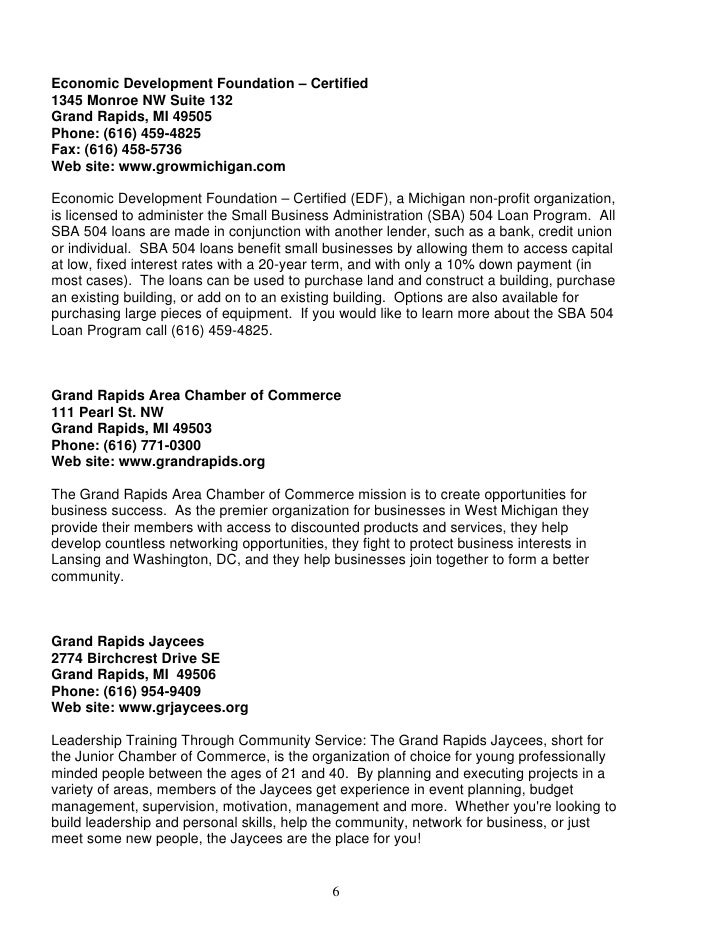 Economic Development Foundation – Certified
1345 Monroe NW Suite 132
Grand Rapids, MI 49505
Phone: (616) 459-4825
Fax: (616) 458-5736
Web site: www.growmichigan.com

Economic Development Foundation – Certified (EDF), a Michigan non-profit organization, is licensed to administer the Small Business Administration (SBA) 504 Loan Program. All SBA 504 loans are made in conjunction with another lender, such as a bank, credit union or individual. SBA 504 loans benefit small businesses by allowing them to access capital at low, fixed interest rates with a 20-year term, and with only a 10% down payment (in most cases). The loans can be used to purchase land and construct a building, purchase an existing building, or add on to an existing building. Options are also available for purchasing large pieces of equipment. If you would like to learn more about the SBA 504 Loan Program call (616) 459-4825.

Grand Rapids Area Chamber of Commerce
111 Pearl St. NW
Grand Rapids, MI 49503
Phone: (616) 771-0300
Web site: www.grandrapids.org

The Grand Rapids Area Chamber of Commerce mission is to create opportunities for business success. As the premier organization for businesses in West Michigan they provide their members with access to discounted products and services, they help develop countless networking opportunities, they fight to protect business interests in Lansing and Washington, DC, and they help businesses join together to form a better community.

Grand Rapids Jaycees
2774 Birchcrest Drive SE
Grand Rapids, MI 49506
Phone: (616) 954-9409
Web site: www.grjaycees.org

Leadership Training Through Community Service: The Grand Rapids Jaycees, short for the Junior Chamber of Commerce, is the organization of choice for young professionally minded people between the ages of 21 and 40. By planning and executing projects in a variety of areas, members of the Jaycees get experience in event planning, budget management, supervision, motivation, management and more. Whether you're looking to build leadership and personal skills, help the community, network for business, or just meet some new people, the Jaycees are the place for you!

6